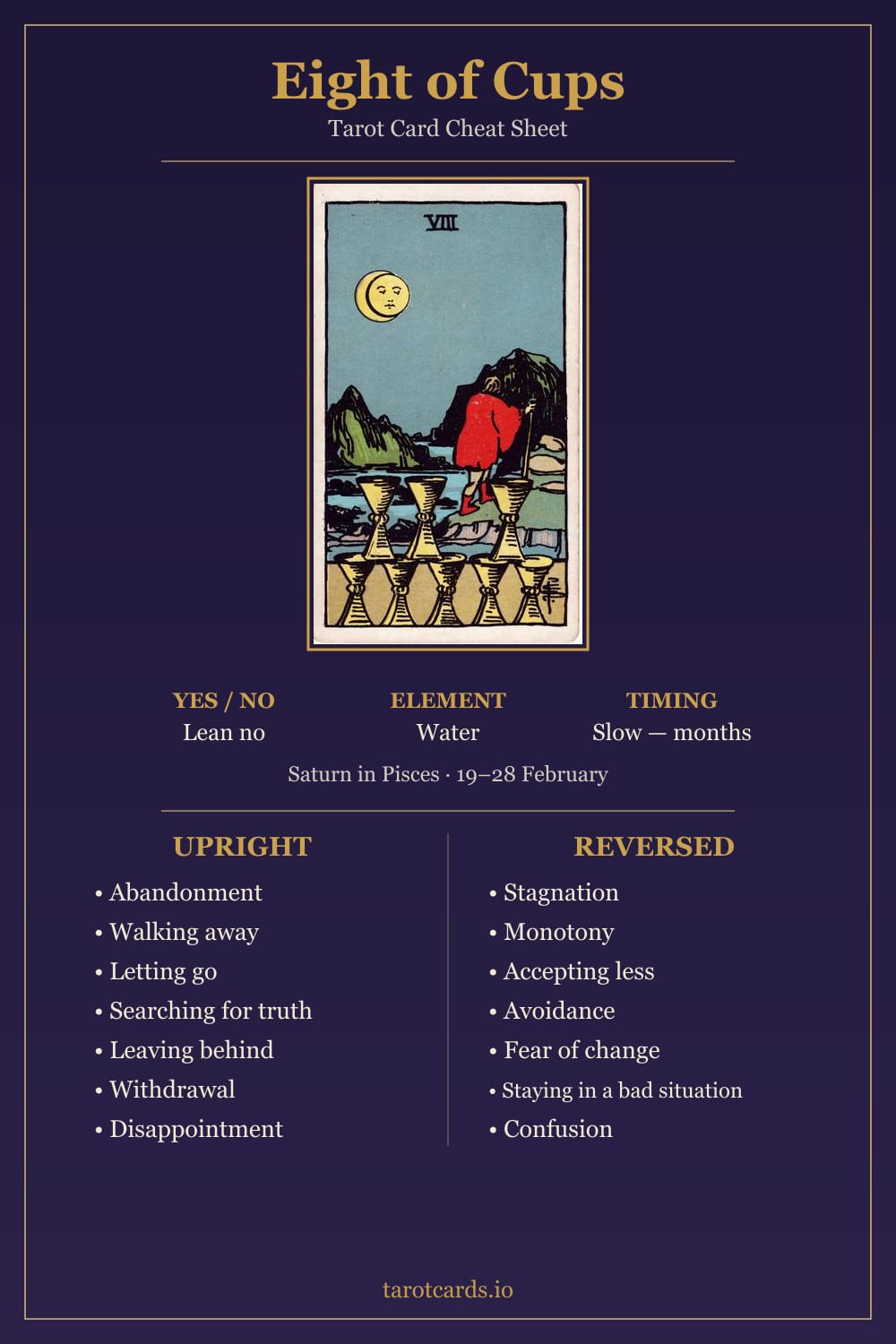 Eight of Cups
Tarot Card Cheat Sheet

VIII

YES / NO
Lean no

ELEMENT
Water

TIMING
Slow — months

Saturn in Pisces · 19–28 February

UPRIGHT
• Abandonment
• Walking away
• Letting go
• Searching for truth
• Leaving behind
• Withdrawal
• Disappointment

REVERSED
• Stagnation
• Monotony
• Accepting less
• Avoidance
• Fear of change
• Staying in a bad situation
• Confusion

tarotcards.io